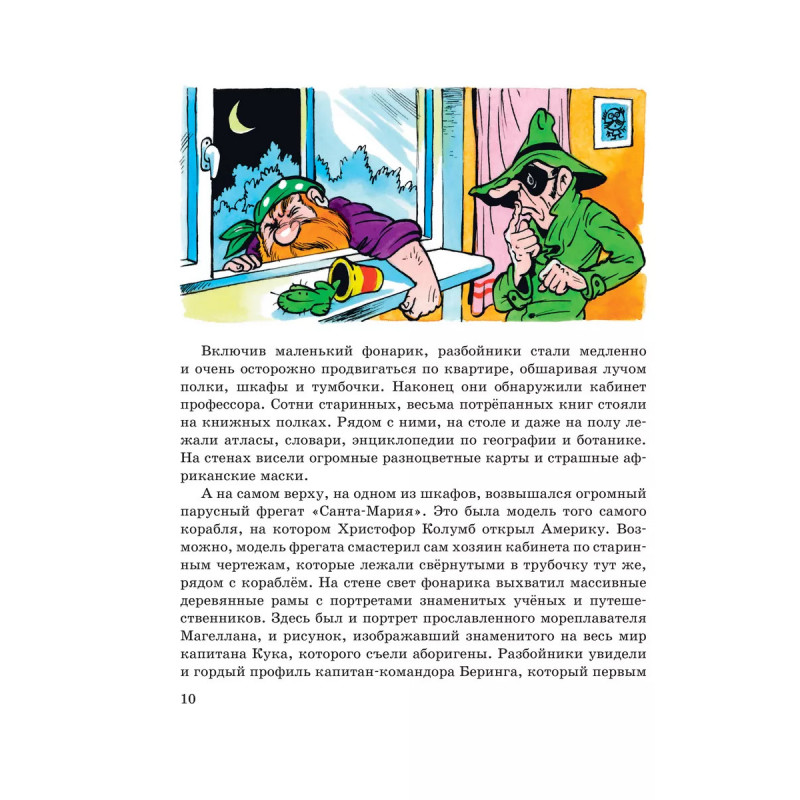 Включив маленький фонарик, разбойники стали медленно и очень осторожно продвигаться по квартире, обшаривая лучом полки, шкафы и тумбочки. Наконец они обнаружили кабинет профессора. Сотни старинных, весьма потрёпанных книг стояли на книжных полках. Рядом с ними, на столе и даже на полу лежали атласы, словари, энциклопедии по географии и ботанике. На стенах висели огромные разноцветные карты и страшные африканские маски.

А на самом верху, на одном из шкафов, возвышался огромный парусный фрегат «Санта-Мария». Это была модель того самого корабля, на котором Христофор Колумб открыл Америку. Возможно, модель фрегата смастерил сам хозяин кабинета по старинным чертежам, которые лежали свёрнутыми в трубочку тут же, рядом с кораблём. На стене свет фонарика выхватил массивные деревянные рамы с портретами знаменитых учёных и путешественников. Здесь был и портрет прославленного мореплавателя Магеллана, и рисунок, изображавший знаменитого на весь мир капитана Кука, которого съели аборигены. Разбойники увидели и гордый профиль капитан-командора Беринга, который первым

10